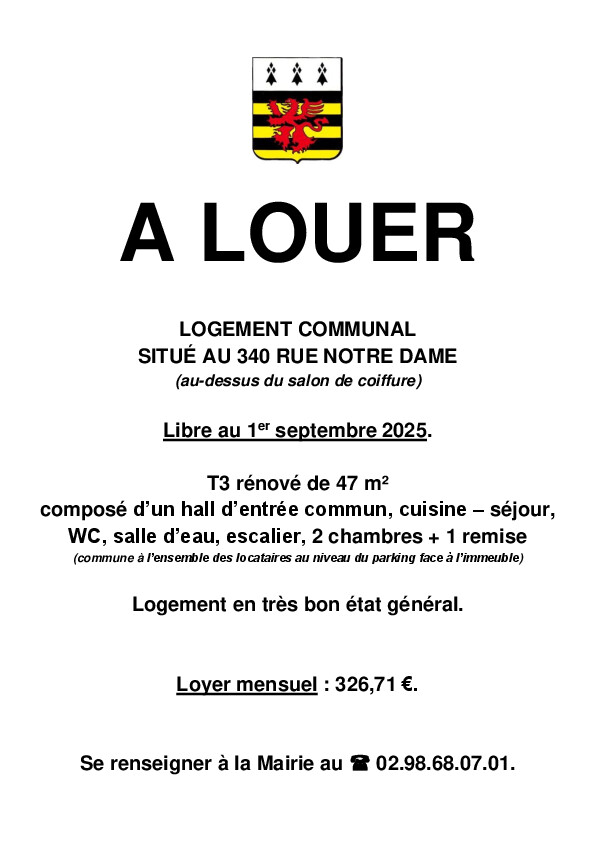 A LOUER

LOGEMENT COMMUNAL
SITUÉ AU 340 RUE NOTRE DAME
(au-dessus du salon de coiffure)

Libre au 1$^{er}$ septembre 2025.

T3 rénové de 47 m²
composé d'un hall d'entrée commun, cuisine – séjour, WC, salle d'eau, escalier, 2 chambres + 1 remise
(commune à l'ensemble des locataires au niveau du parking face à l'immeuble)

Logement en très bon état général.

Loyer mensuel : 326,71 €.

Se renseigner à la Mairie au ☎ 02.98.68.07.01.